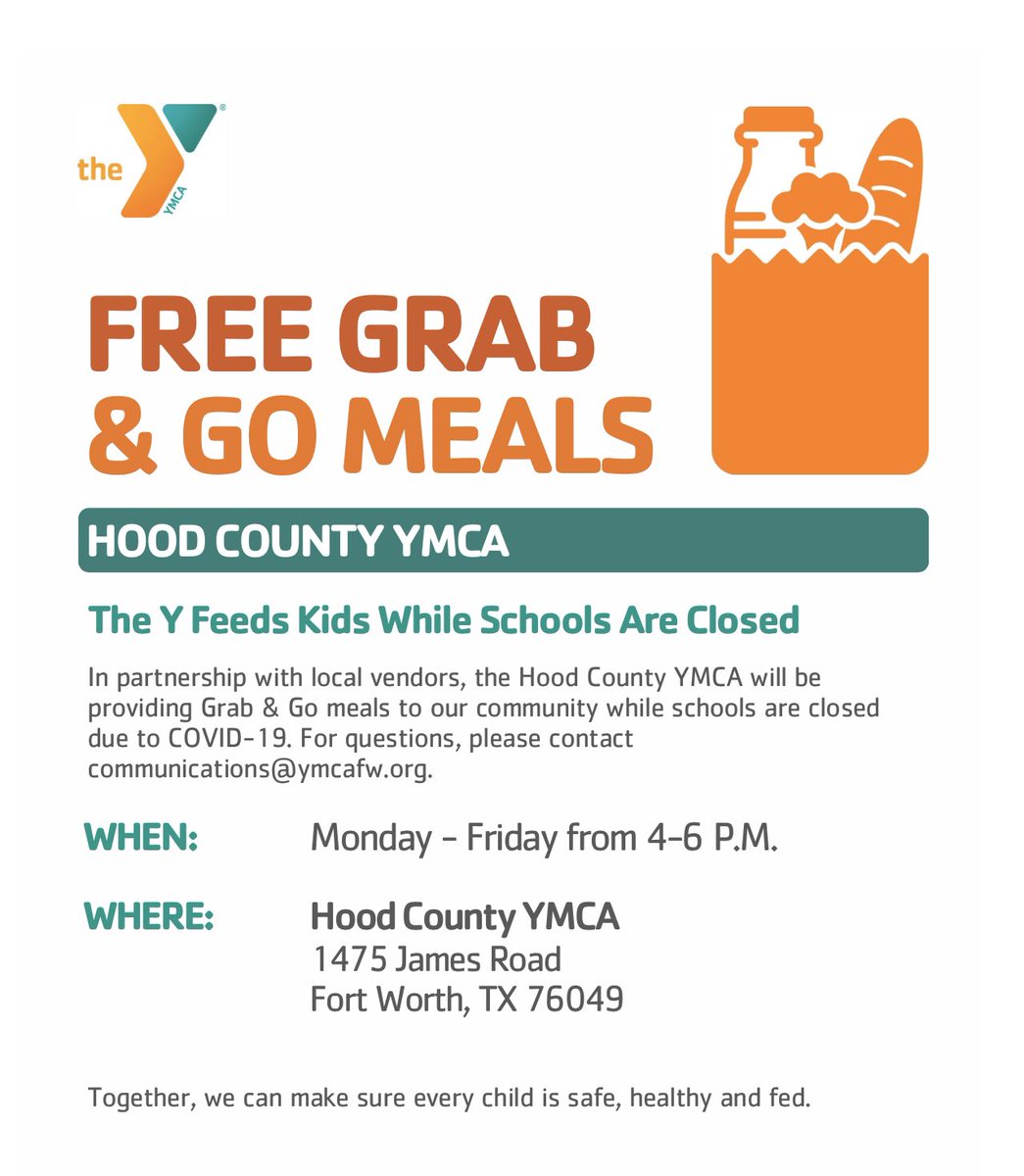 the YMCA

FREE GRAB & GO MEALS

HOOD COUNTY YMCA

The Y Feeds Kids While Schools Are Closed

In partnership with local vendors, the Hood County YMCA will be providing Grab & Go meals to our community while schools are closed due to COVID-19. For questions, please contact communications@ymcafw.org.

WHEN: Monday - Friday from 4-6 P.M.

WHERE: Hood County YMCA
1475 James Road
Fort Worth, TX 76049

Together, we can make sure every child is safe, healthy and fed.